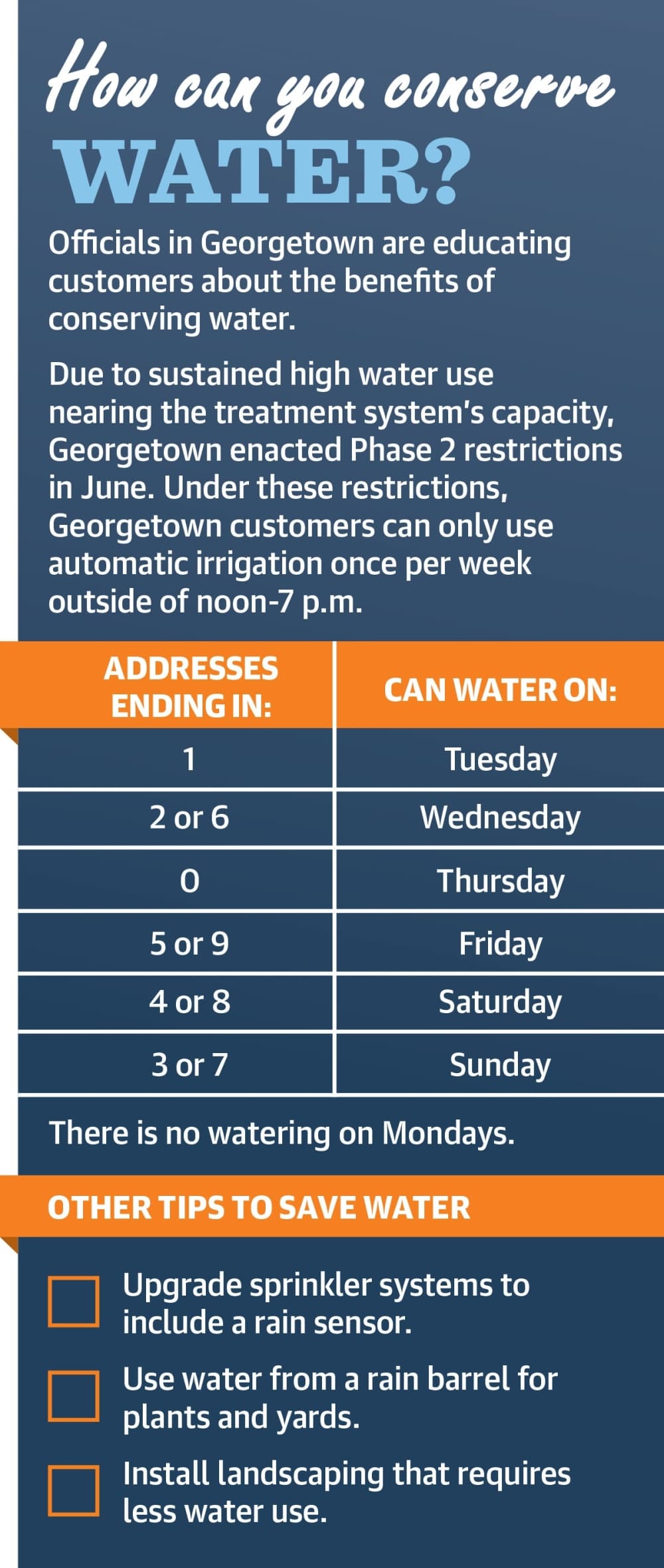 How can you conserve
WATER?

Officials in Georgetown are educating customers about the benefits of conserving water.

Due to sustained high water use nearing the treatment system's capacity, Georgetown enacted Phase 2 restrictions in June. Under these restrictions, Georgetown customers can only use automatic irrigation once per week outside of noon-7 p.m.

| ADDRESSES ENDING IN: | CAN WATER ON: |
|---|---|
| 1 | Tuesday |
| 2 or 6 | Wednesday |
| 0 | Thursday |
| 5 or 9 | Friday |
| 4 or 8 | Saturday |
| 3 or 7 | Sunday |

There is no watering on Mondays.

OTHER TIPS TO SAVE WATER

☐ Upgrade sprinkler systems to include a rain sensor.

☐ Use water from a rain barrel for plants and yards.

☐ Install landscaping that requires less water use.